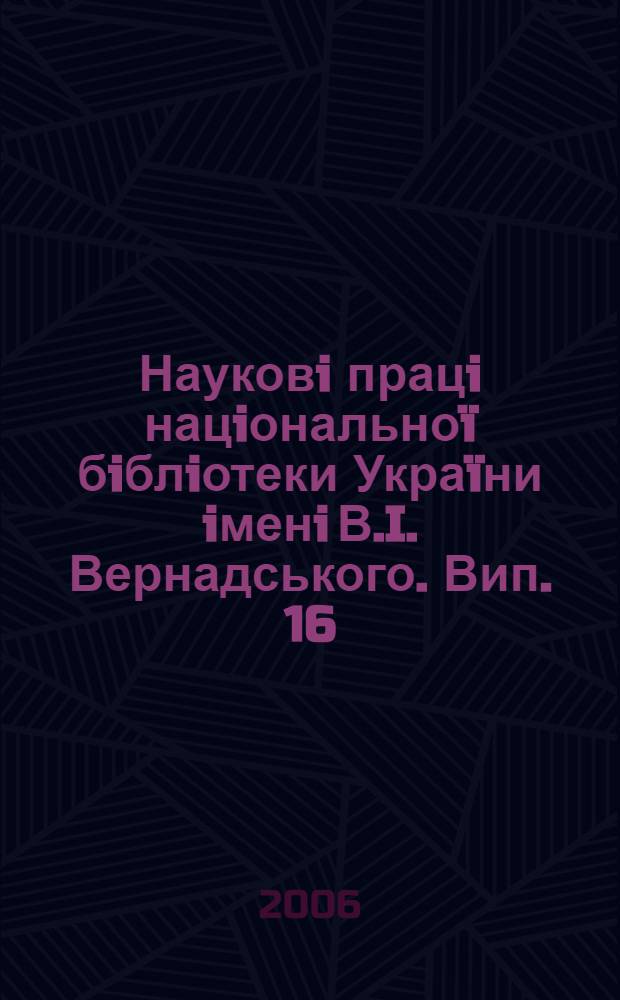 Наукові праці національної бібліотеки України імені В.І. Вернадського. Вип. 16

2006